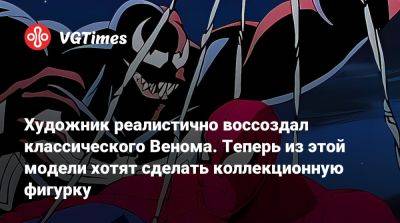 VGTimes

Художник реалистично воссоздал классического Венома. Теперь из этой модели хотят сделать коллекционную фигурку